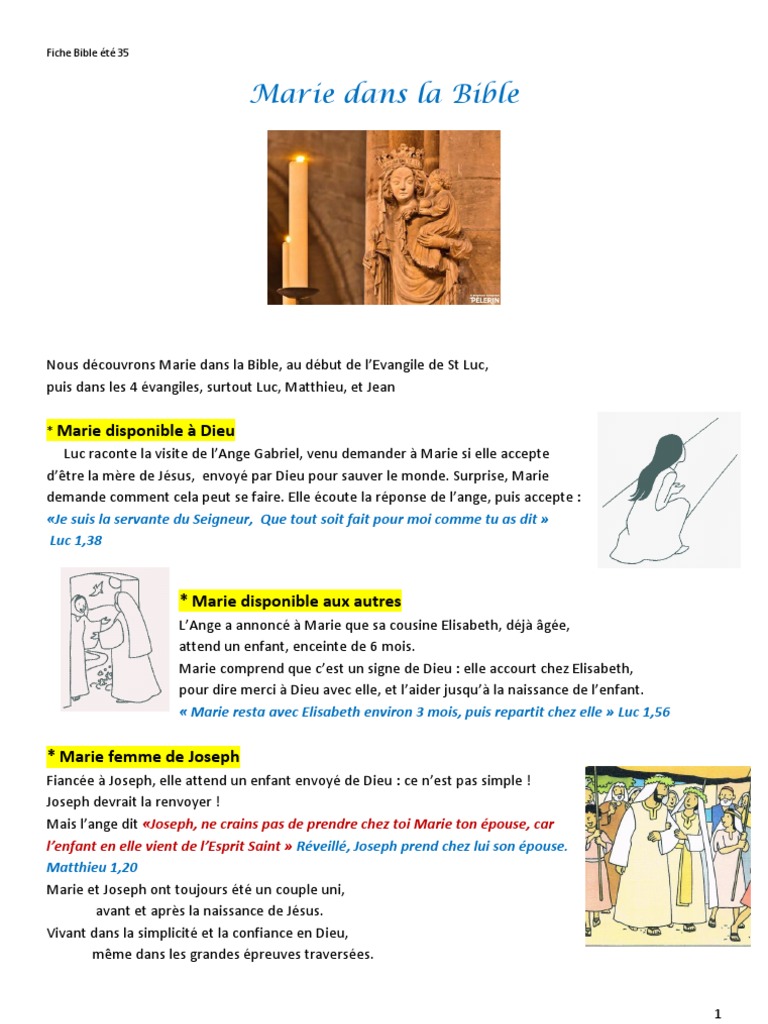 Fiche Bible été 35

Marie dans la Bible

PELERIN

Nous découvrons Marie dans la Bible, au début de l'Evangile de St Luc, puis dans les 4 évangiles, surtout Luc, Matthieu, et Jean

* Marie disponible à Dieu

Luc raconte la visite de l'Ange Gabriel, venu demander à Marie si elle accepte d'être la mère de Jésus, envoyé par Dieu pour sauver le monde. Surprise, Marie demande comment cela peut se faire. Elle écoute la réponse de l'ange, puis accepte :
«Je suis la servante du Seigneur, Que tout soit fait pour moi comme tu as dit »
Luc 1,38

* Marie disponible aux autres

L'Ange a annoncé à Marie que sa cousine Elisabeth, déjà âgée, attend un enfant, enceinte de 6 mois.
Marie comprend que c'est un signe de Dieu : elle accourt chez Elisabeth, pour dire merci à Dieu avec elle, et l'aider jusqu'à la naissance de l'enfant.
« Marie resta avec Elisabeth environ 3 mois, puis repartit chez elle » Luc 1,56

* Marie femme de Joseph

Fiancée à Joseph, elle attend un enfant envoyé de Dieu : ce n'est pas simple !
Joseph devrait la renvoyer !
Mais l'ange dit «Joseph, ne crains pas de prendre chez toi Marie ton épouse, car l'enfant en elle vient de l'Esprit Saint » Réveillé, Joseph prend chez lui son épouse.
Matthieu 1,20
Marie et Joseph ont toujours été un couple uni, avant et après la naissance de Jésus.
Vivant dans la simplicité et la confiance en Dieu, même dans les grandes épreuves traversées.

1